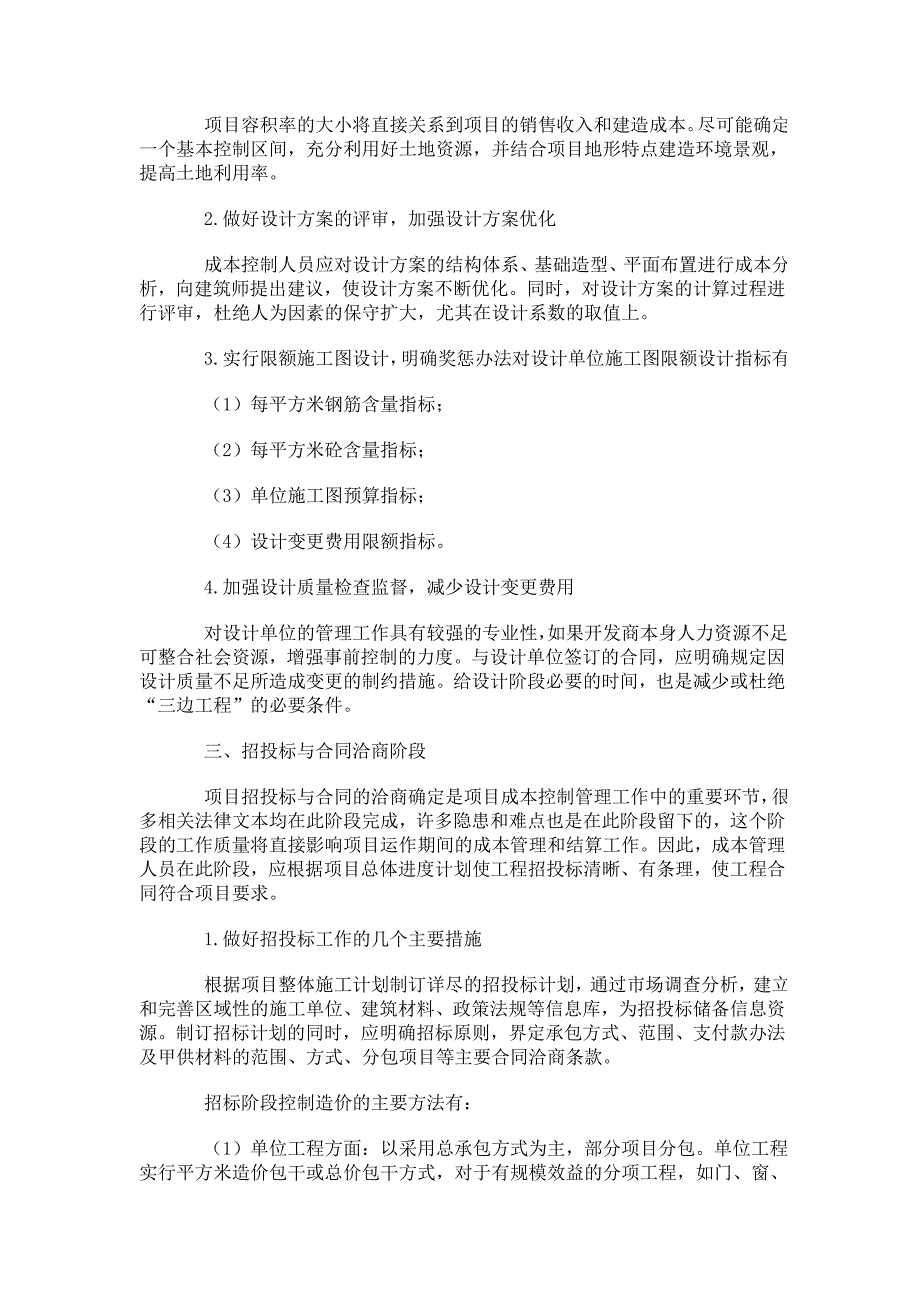 项目容积率的大小将直接关系到项目的销售收入和建造成本。尽可能确定一个基本控制区间，充分利用好土地资源，并结合项目地形特点建造环境景观，提高土地利用率。

2.做好设计方案的评审，加强设计方案优化

成本控制人员应对设计方案的结构体系、基础造型、平面布置进行成本分析，向建筑师提出建议，使设计方案不断优化。同时，对设计方案的计算过程进行评审，杜绝人为因素的保守扩大，尤其在设计系数的取值上。

3.实行限额施工图设计，明确奖惩办法对设计单位施工图限额设计指标有

（1）每平方米钢筋含量指标；

（2）每平方米砼含量指标；

（3）单位施工图预算指标；

（4）设计变更费用限额指标。

4.加强设计质量检查监督，减少设计变更费用

对设计单位的管理工作具有较强的专业性，如果开发商本身人力资源不足可整合社会资源，增强事前控制的力度。与设计单位签订的合同，应明确规定因设计质量不足所造成变更的制约措施。给设计阶段必要的时间，也是减少或杜绝“三边工程”的必要条件。

三、招投标与合同洽商阶段

项目招投标与合同的洽商确定是项目成本控制管理工作中的重要环节，很多相关法律文本均在此阶段完成，许多隐患和难点也是在此阶段留下的，这个阶段的工作质量将直接影响项目运作期间的成本管理和结算工作。因此，成本管理人员在此阶段，应根据项目总体进度计划使工程招投标清晰、有条理，使工程合同符合项目要求。

1.做好招投标工作的几个主要措施

根据项目整体施工计划制订详尽的招投标计划，通过市场调查分析，建立和完善区域性的施工单位、建筑材料、政策法规等信息库，为招投标储备信息资源。制订招标计划的同时，应明确招标原则，界定承包方式、范围、支付款办法及甲供材料的范围、方式、分包项目等主要合同洽商条款。

招标阶段控制造价的主要方法有：

（1）单位工程方面：以采用总承包方式为主，部分项目分包。单位工程实行平方米造价包干或总价包干方式，对于有规模效益的分项工程，如门、窗、